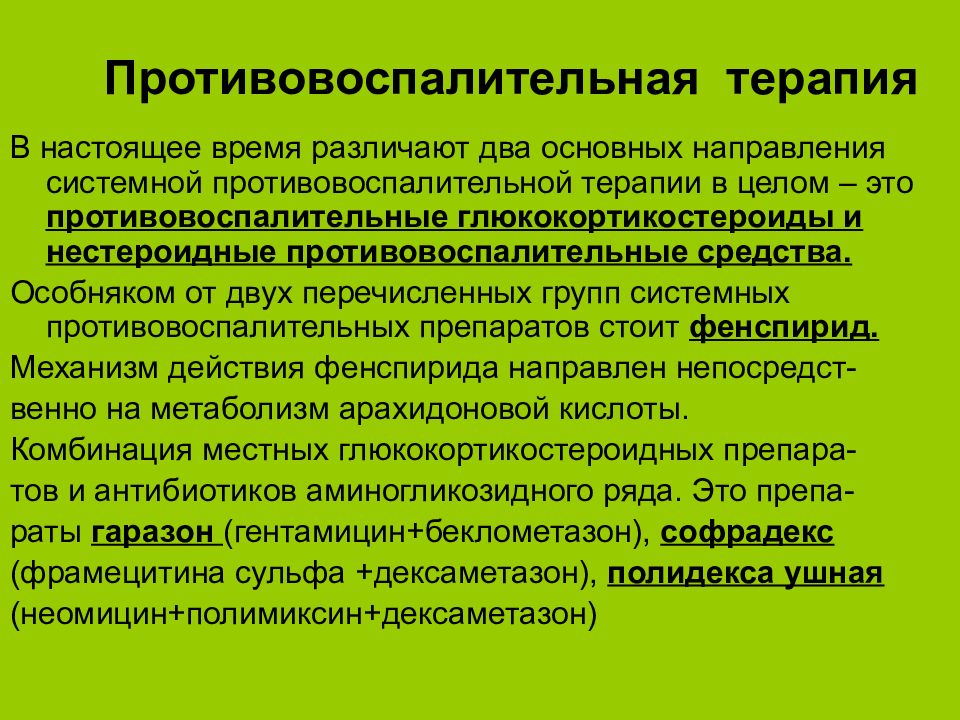 Противовоспалительная терапия

В настоящее время различают два основных направления системной противовоспалительной терапии в целом – это противовоспалительные глюкокортикостероиды и нестероидные противовоспалительные средства.

Особняком от двух перечисленных групп системных противовоспалительных препаратов стоит фенспирид.

Механизм действия фенспирида направлен непосредственно на метаболизм арахидоновой кислоты.

Комбинация местных глюкокортикостероидных препаратов и антибиотиков аминогликозидного ряда. Это препараты гаразон (гентамицин+беклометазон), софрадекс (фрамецитина сульфа +дексаметазон), полидекса ушная (неомицин+полимиксин+дексаметазон)